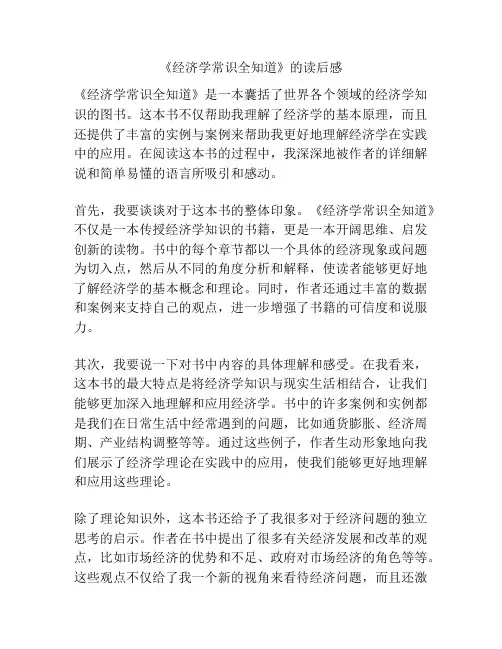 《经济学常识全知道》的读后感

《经济学常识全知道》是一本囊括了世界各个领域的经济学知识的图书。这本书不仅帮助我理解了经济学的基本原理，而且还提供了丰富的实例与案例来帮助我更好地理解经济学在实践中的应用。在阅读这本书的过程中，我深深地被作者的详细解说和简单易懂的语言所吸引和感动。

首先，我要谈谈对于这本书的整体印象。《经济学常识全知道》不仅是一本传授经济学知识的书籍，更是一本开阔思维、启发创新的读物。书中的每个章节都以一个具体的经济现象或问题为切入点，然后从不同的角度分析和解释，使读者能够更好地了解经济学的基本概念和理论。同时，作者还通过丰富的数据和案例来支持自己的观点，进一步增强了书籍的可信度和说服力。

其次，我要说一下对书中内容的具体理解和感受。在我看来，这本书的最大特点是将经济学知识与现实生活相结合，让我们能够更加深入地理解和应用经济学。书中的许多案例和实例都是我们在日常生活中经常遇到的问题，比如通货膨胀、经济周期、产业结构调整等等。通过这些例子，作者生动形象地向我们展示了经济学理论在实践中的应用，使我们能够更好地理解和应用这些理论。

除了理论知识外，这本书还给予了我很多对于经济问题的独立思考的启示。作者在书中提出了很多有关经济发展和改革的观点，比如市场经济的优势和不足、政府对市场经济的角色等等。这些观点不仅给了我一个新的视角来看待经济问题，而且还激